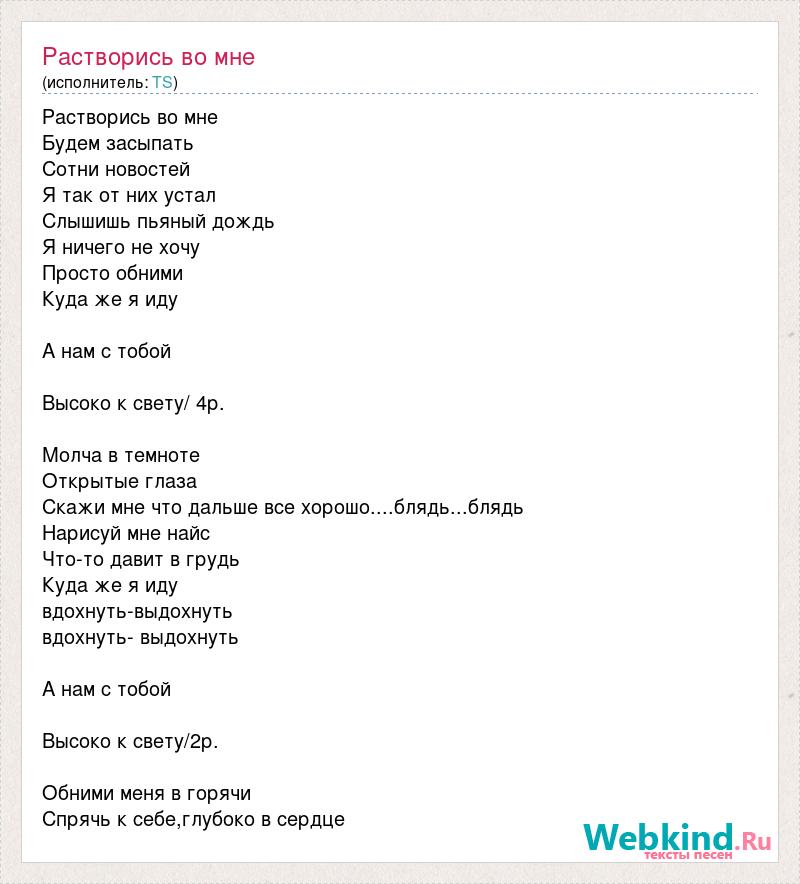 Растворись во мне
(исполнитель: TS)

Растворись во мне
Будем засыпать
Сотни новостей
Я так от них устал
Слышишь пьяный дождь
Я ничего не хочу
Просто обними
Куда же я иду

А нам с тобой

Высоко к свету/ 4р.

Молча в темноте
Открытые глаза
Скажи мне что дальше все хорошо....блядь...блядь
Нарисуй мне найс
Что-то давит в грудь
Куда же я иду
вдохнуть-выдохнуть
вдохнуть- выдохнуть

А нам с тобой

Высоко к свету/2р.

Обними меня в горячи
Спрячь к себе,глубоко в сердце

Webkind.Ru
тексты песен